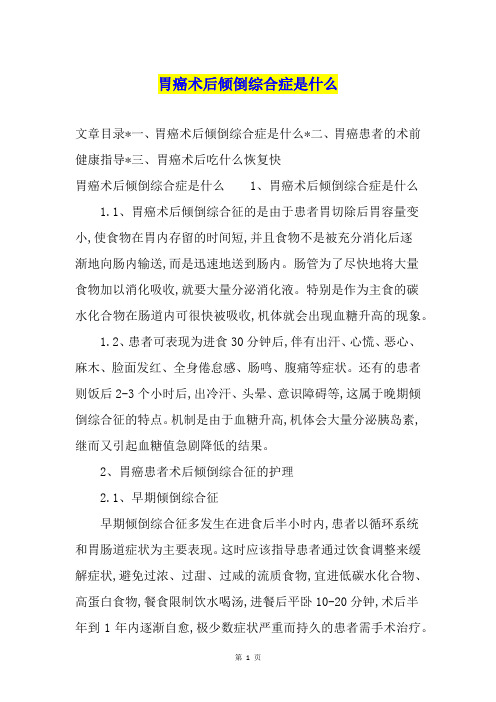 胃癌术后倾倒综合症是什么

文章目录*一、胃癌术后倾倒综合症是什么*二、胃癌患者的术前健康指导*三、胃癌术后吃什么恢复快

胃癌术后倾倒综合症是什么　　1、胃癌术后倾倒综合症是什么

1.1、胃癌术后倾倒综合征的是由于患者胃切除后胃容量变小,使食物在胃内存留的时间短,并且食物不是被充分消化后逐渐地向肠内输送,而是迅速地送到肠内。肠管为了尽快地将大量食物加以消化吸收,就要大量分泌消化液。特别是作为主食的碳水化合物在肠道内可很快被吸收,机体就会出现血糖升高的现象。

1.2、患者可表现为进食30分钟后,伴有出汗、心慌、恶心、麻木、脸面发红、全身倦怠感、肠鸣、腹痛等症状。还有的患者则饭后2-3个小时后,出冷汗、头晕、意识障碍等,这属于晚期倾倒综合征的特点。机制是由于血糖升高,机体会大量分泌胰岛素,继而又引起血糖值急剧降低的结果。

2、胃癌患者术后倾倒综合征的护理

2.1、早期倾倒综合征

早期倾倒综合征多发生在进食后半小时内,患者以循环系统和胃肠道症状为主要表现。这时应该指导患者通过饮食调整来缓解症状,避免过浓、过甜、过咸的流质食物,宜进低碳水化合物、高蛋白食物,餐食限制饮水喝汤,进餐后平卧10-20分钟,术后半年到1年内逐渐自愈,极少数症状严重而持久的患者需手术治疗。

第 1 页